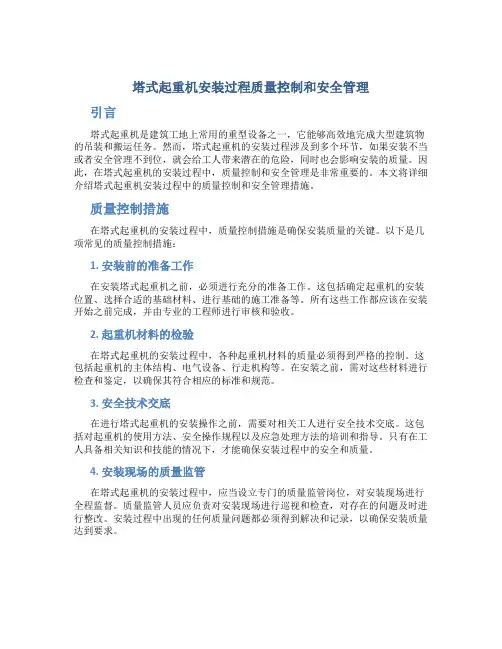 塔式起重机安装过程质量控制和安全管理

引言

塔式起重机是建筑工地上常用的重型设备之一，它能够高效地完成大型建筑物的吊装和搬运任务。然而，塔式起重机的安装过程涉及到多个环节，如果安装不当或者安全管理不到位，就会给工人带来潜在的危险，同时也会影响安装的质量。因此，在塔式起重机的安装过程中，质量控制和安全管理是非常重要的。本文将详细介绍塔式起重机安装过程中的质量控制和安全管理措施。

质量控制措施

在塔式起重机的安装过程中，质量控制措施是确保安装质量的关键。以下是几项常见的质量控制措施：

1. 安装前的准备工作

在安装塔式起重机之前，必须进行充分的准备工作。这包括确定起重机的安装位置、选择合适的基础材料、进行基础的施工准备等。所有这些工作都应该在安装开始之前完成，并由专业的工程师进行审核和验收。

2. 起重机材料的检验

在塔式起重机的安装过程中，各种起重机材料的质量必须得到严格的控制。这包括起重机的主体结构、电气设备、行走机构等。在安装之前，需对这些材料进行检查和鉴定，以确保其符合相应的标准和规范。

3. 安全技术交底

在进行塔式起重机的安装操作之前，需要对相关工人进行安全技术交底。这包括对起重机的使用方法、安全操作规程以及应急处理方法的培训和指导。只有在工人具备相关知识和技能的情况下，才能确保安装过程中的安全和质量。

4. 安装现场的质量监管

在塔式起重机的安装过程中，应当设立专门的质量监管岗位，对安装现场进行全程监督。质量监管人员应负责对安装现场进行巡视和检查，对存在的问题及时进行整改。安装过程中出现的任何质量问题都必须得到解决和记录，以确保安装质量达到要求。